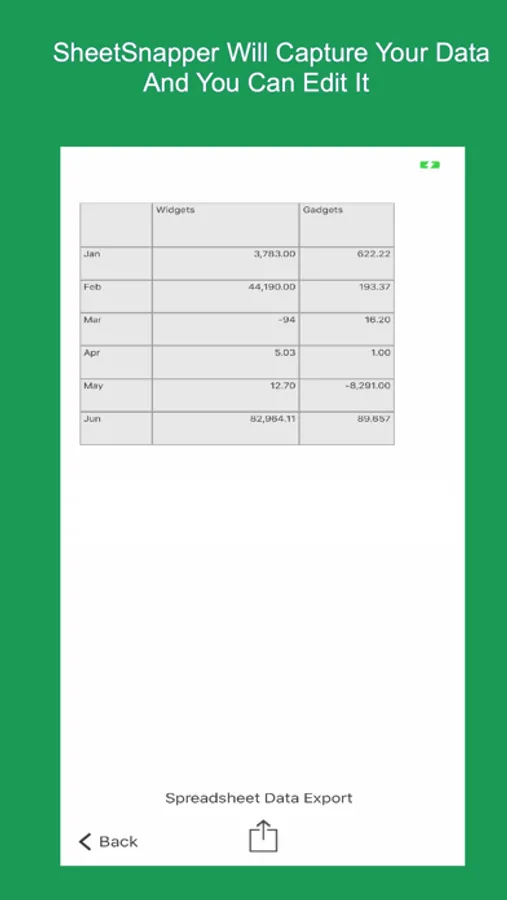 SheetSnapper Will Capture Your Data And You Can Edit It

| | Widgets | Gadgets |
|---|---|---|
| Jan | 3,783.00 | 622.22 |
| Feb | 44,190.00 | 193.37 |
| Mar | -94 | 16.20 |
| Apr | 5.03 | 1.00 |
| May | 12.70 | -8,291.00 |
| Jun | 82,964.11 | 89.657 |

Spreadsheet Data Export

Back